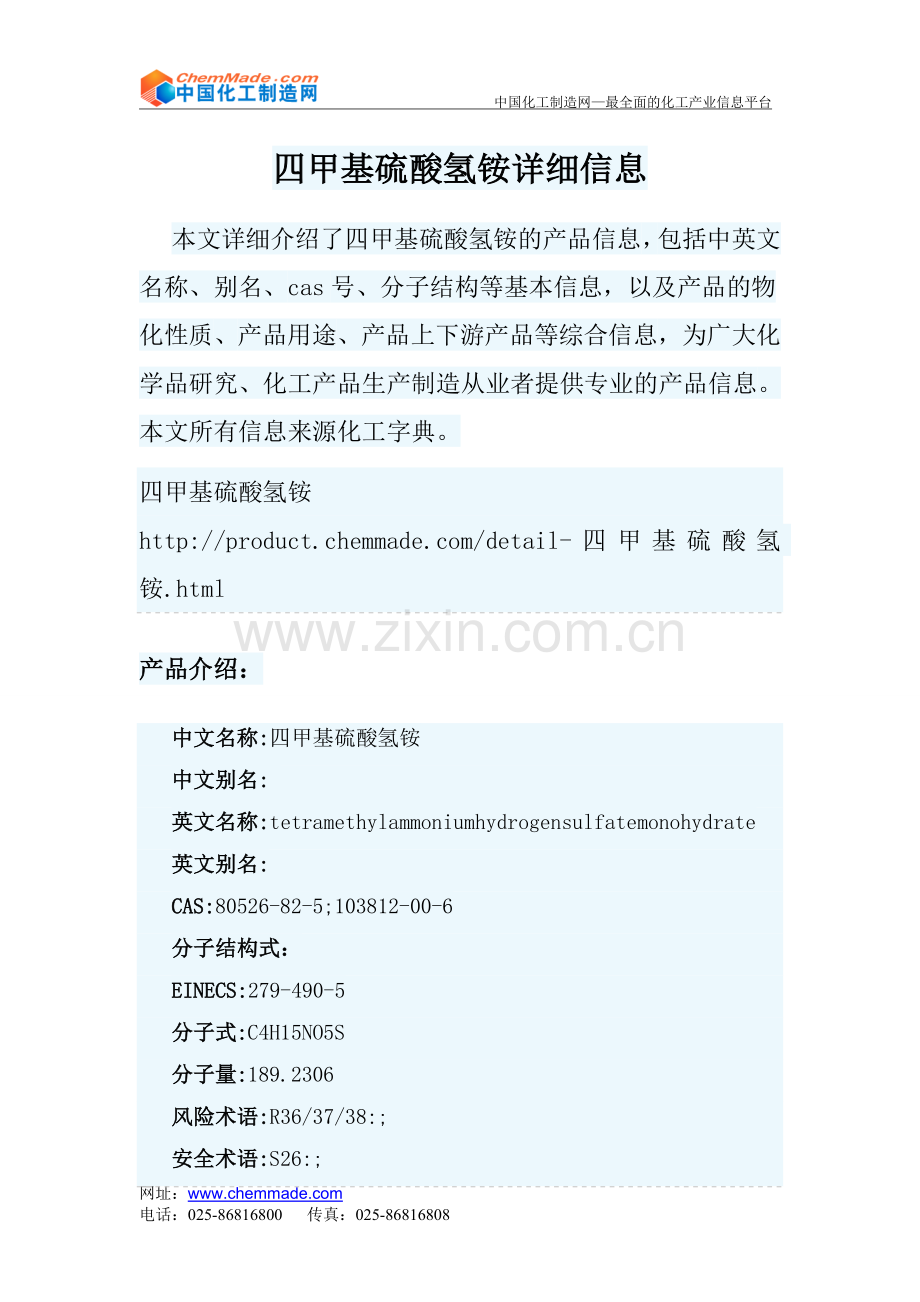 ChemMade.com
中国化工制造网

中国化工制造网—最全面的化工产业信息平台

四甲基硫酸氢铵详细信息

本文详细介绍了四甲基硫酸氢铵的产品信息，包括中英文名称、别名、cas号、分子结构等基本信息，以及产品的物化性质、产品用途、产品上下游产品等综合信息，为广大化学品研究、化工产品生产制造从业者提供专业的产品信息。本文所有信息来源化工字典。

四甲基硫酸氢铵
http://product.chemmade.com/detail-四甲基硫酸氢铵.html

产品介绍：

中文名称:四甲基硫酸氢铵
中文别名:
英文名称:tetramethylammoniumhydrogensulfatemonohydrate
英文别名:
CAS:80526-82-5;103812-00-6
分子结构式:
EINECS:279-490-5
分子式:C4H15NO5S
分子量:189.2306
风险术语:R36/37/38:;
安全术语:S26:;

网址：www.chemmade.com
电话：025-86816800 传真：025-86816808

www.zixin.com.cn